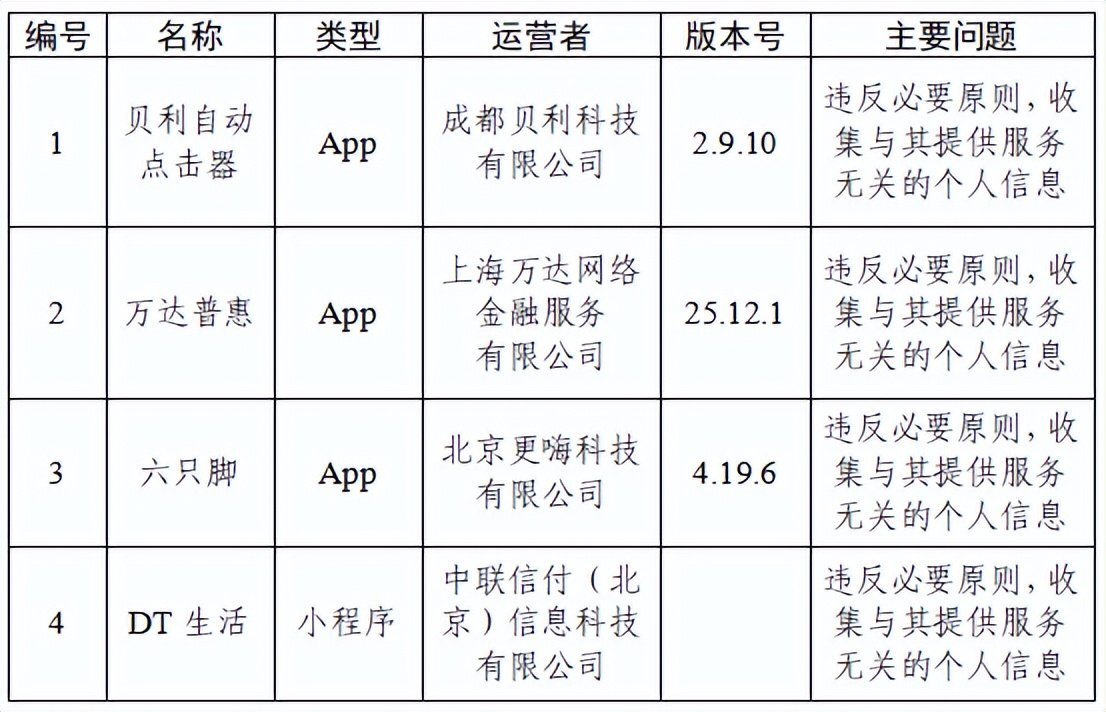 | 编号 | 名称 | 类型 | 运营者 | 版本号 | 主要问题 |
|---|---|---|---|---|---|
| 1 | 贝利自动点击器 | App | 成都贝利科技有限公司 | 2.9.10 | 违反必要原则，收集与其提供服务无关的个人信息 |
| 2 | 万达普惠 | App | 上海万达网络金融服务有限公司 | 25.12.1 | 违反必要原则，收集与其提供服务无关的个人信息 |
| 3 | 六只脚 | App | 北京更嗨科技有限公司 | 4.19.6 | 违反必要原则，收集与其提供服务无关的个人信息 |
| 4 | DT生活 | 小程序 | 中联信付（北京）信息科技有限公司 |  | 违反必要原则，收集与其提供服务无关的个人信息 |